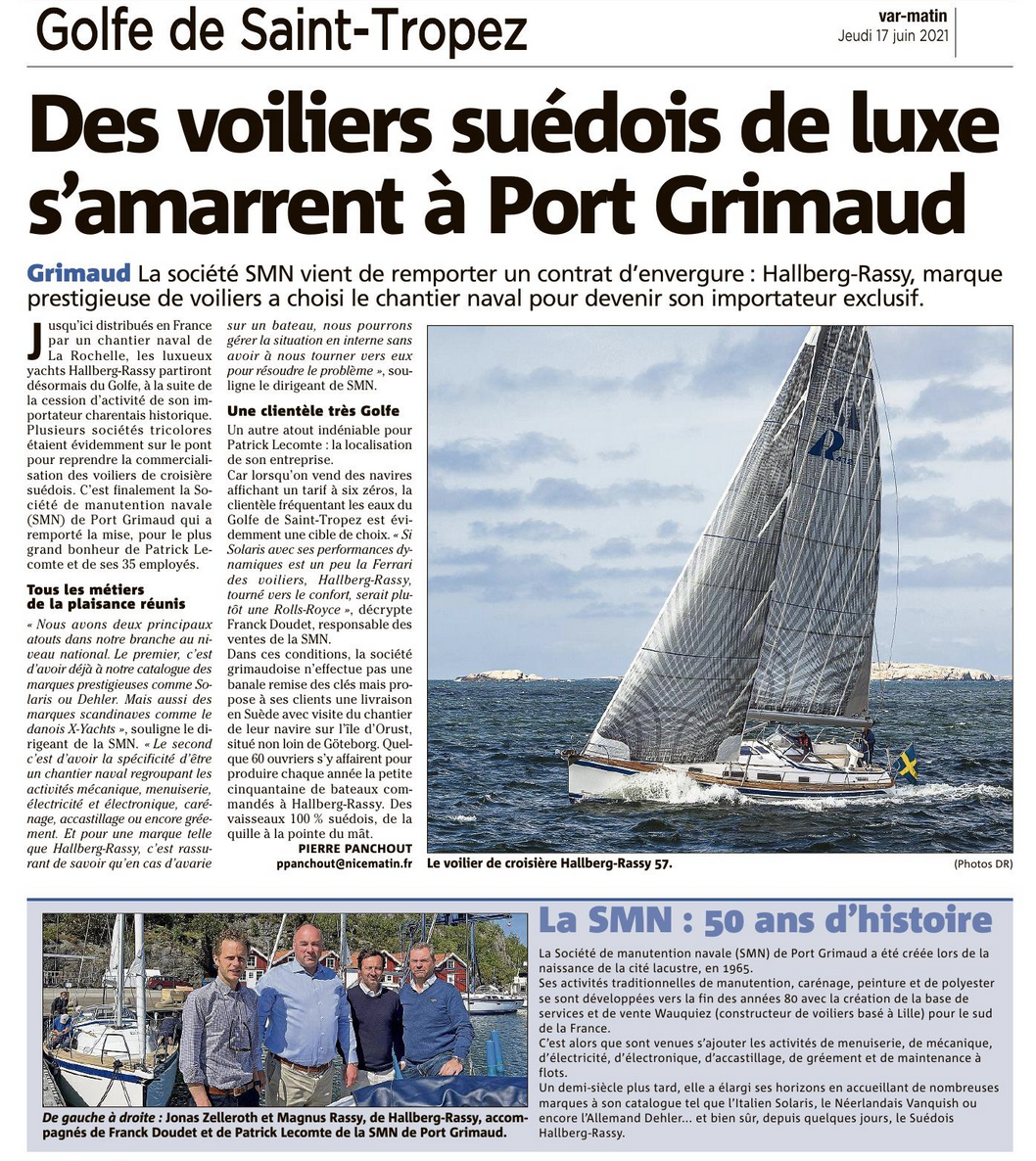 Golfe de Saint-Tropez

var-matin
Jeudi 17 juin 2021

Des voiliers suédois de luxe s'amarrent à Port Grimaud

Grimaud La société SMN vient de remporter un contrat d'envergure : Hallberg-Rassy, marque prestigieuse de voiliers a choisi le chantier naval pour devenir son importateur exclusif.

Jusqu'ici distribués en France par un chantier naval de La Rochelle, les luxueux yachts Hallberg-Rassy partiront désormais du Golfe, à la suite de la cession d'activité de son importateur charentais historique. Plusieurs sociétés tricolores étaient évidemment sur le pont pour reprendre la commercialisation des voiliers de croisière suédois. C'est finalement la Société de manutention navale (SMN) de Port Grimaud qui a remporté la mise, pour le plus grand bonheur de Patrick Lecomte et de ses 35 employés.

Tous les métiers de la plaisance réunis

« Nous avons deux principaux atouts dans notre branche au niveau national. Le premier, c'est d'avoir déjà à notre catalogue des marques prestigieuses comme Solaris ou Dehler. Mais aussi des marques scandinaves comme le danois X-Yachts », souligne le dirigeant de la SMN. « Le second c'est d'avoir la spécificité d'être un chantier naval regroupant les activités mécanique, menuiserie, électricité et électronique, carénage, accastillage ou encore gréement. Et pour une marque telle que Hallberg-Rassy, c'est rassurant de savoir qu'en cas d'avarie sur un bateau, nous pourrons gérer la situation en interne sans avoir à nous tourner vers eux pour résoudre le problème », souligne le dirigeant de SMN.

Une clientèle très Golfe

Un autre atout indéniable pour Patrick Lecomte : la localisation de son entreprise.
Car lorsqu'on vend des navires affichant un tarif à six zéros, la clientèle fréquentant les eaux du Golfe de Saint-Tropez est évidemment une cible de choix. « Si Solaris avec ses performances dynamiques est un peu la Ferrari des voiliers, Hallberg-Rassy, tourné vers le confort, serait plutôt une Rolls-Royce », décrypte Franck Doudet, responsable des ventes de la SMN.
Dans ces conditions, la société grimaudoise n'effectue pas une banale remise des clés mais propose à ses clients une livraison en Suède avec visite du chantier de leur navire sur l'île d'Orust, situé non loin de Göteborg. Quelque 60 ouvriers s'y affairent pour produire chaque année la petite cinquantaine de bateaux commandés à Hallberg-Rassy. Des vaisseaux 100 % suédois, de la quille à la pointe du mât.

PIERRE PANCHOUT
ppanchout@nicematin.fr

Le voilier de croisière Hallberg-Rassy 57.

(Photos DR)

De gauche à droite : Jonas Zelleroth et Magnus Rassy, de Hallberg-Rassy, accompagnés de Franck Doudet et de Patrick Lecomte de la SMN de Port Grimaud.

La SMN : 50 ans d'histoire

La Société de manutention navale (SMN) de Port Grimaud a été créée lors de la naissance de la cité lacustre, en 1965.
Ses activités traditionnelles de manutention, carénage, peinture et de polyester se sont développées vers la fin des années 80 avec la création de la base de services et de vente Wauquiez (constructeur de voiliers basé à Lille) pour le sud de la France.
C'est alors que sont venues s'ajouter les activités de menuiserie, de mécanique, d'électricité, d'électronique, d'accastillage, de gréement et de maintenance à flots.
Un demi-siècle plus tard, elle a élargi ses horizons en accueillant de nombreuses marques à son catalogue tel que l'Italien Solaris, le Néerlandais Vanquish ou encore l'Allemand Dehler... et bien sûr, depuis quelques jours, le Suédois Hallberg-Rassy.